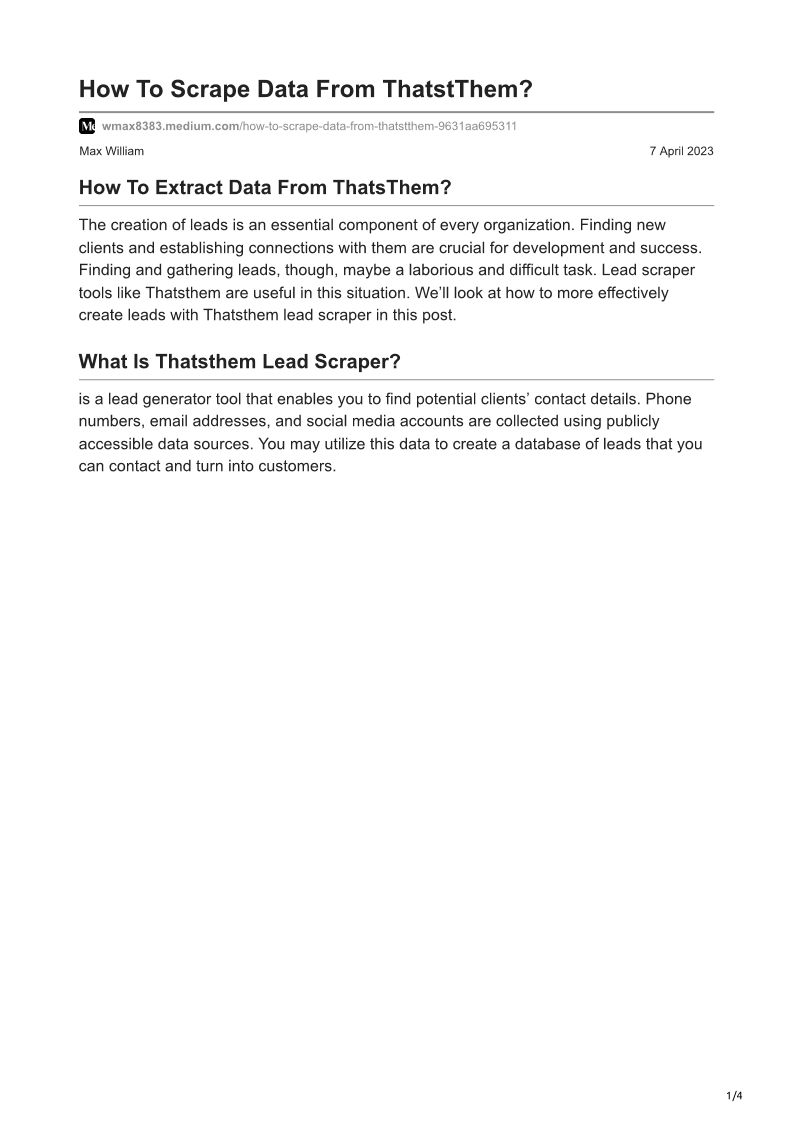 How To Scrape Data From ThatstThem?

wmax8383.medium.com/how-to-scrape-data-from-thatstthem-9631aa695311

Max William

7 April 2023

How To Extract Data From ThatsThem?

The creation of leads is an essential component of every organization. Finding new clients and establishing connections with them are crucial for development and success. Finding and gathering leads, though, maybe a laborious and difficult task. Lead scraper tools like Thatsthem are useful in this situation. We'll look at how to more effectively create leads with Thatsthem lead scraper in this post.

What Is Thatsthem Lead Scraper?

is a lead generator tool that enables you to find potential clients' contact details. Phone numbers, email addresses, and social media accounts are collected using publicly accessible data sources. You may utilize this data to create a database of leads that you can contact and turn into customers.

1/4